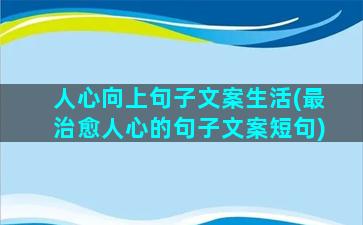 人心向上句子文案生活(最治愈人心的句子文案短句)